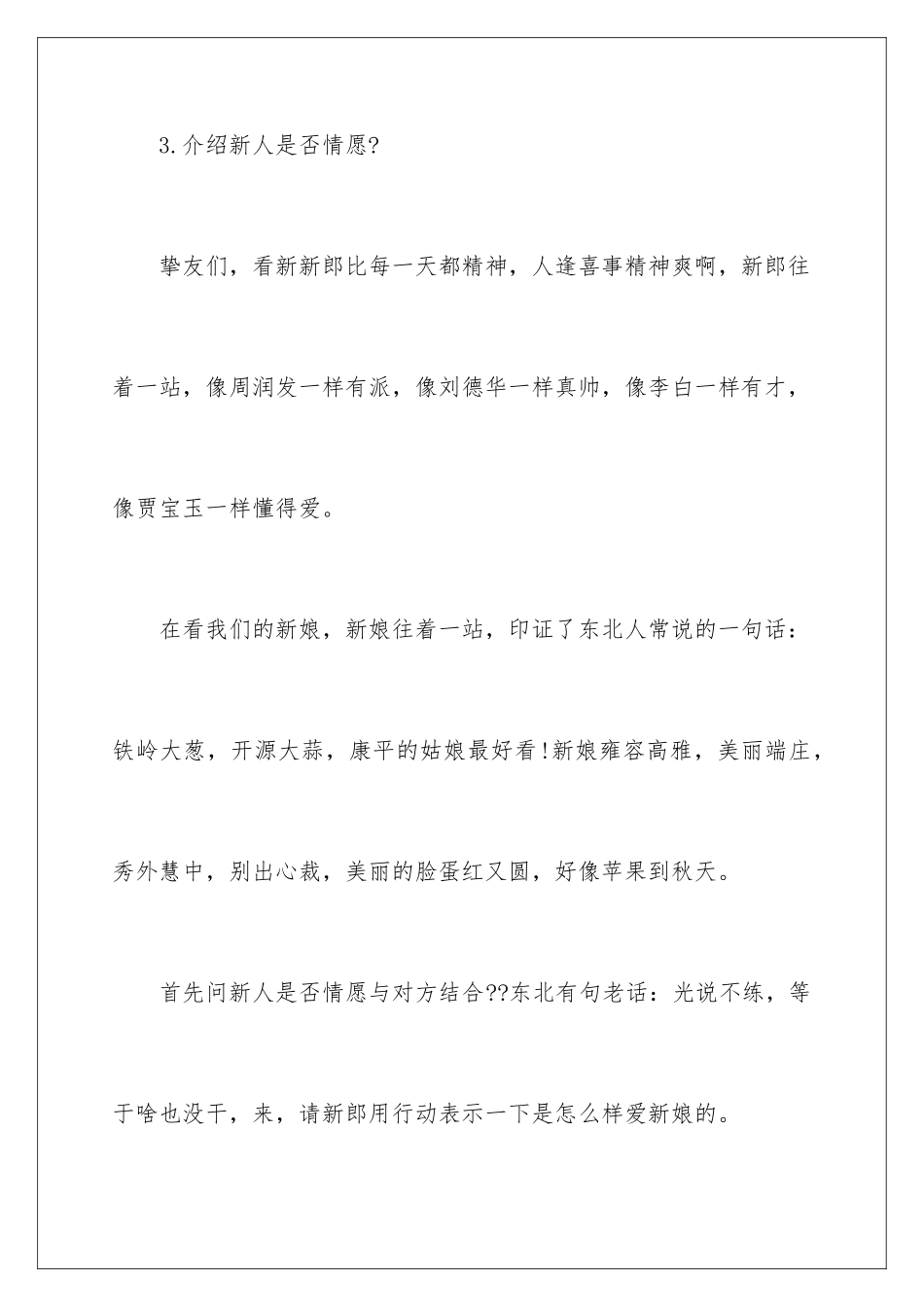 3.介绍新人是否情愿?

挚友们，看新新郎比每一天都精神，人逢喜事精神爽啊，新郎往着一站，像周润发一样有派，像刘德华一样真帅，像李白一样有才，像贾宝玉一样懂得爱。

在看我们的新娘，新娘往着一站，印证了东北人常说的一句话：铁岭大葱，开源大蒜，康平的姑娘最好看!新娘雍容高雅，美丽端庄，秀外慧中，别出心裁，美丽的脸蛋红又圆，好像苹果到秋天。

首先问新人是否情愿与对方结合??东北有句老话：光说不练，等于啥也没干，来，请新郎用行动表示一下是怎么样爱新娘的。